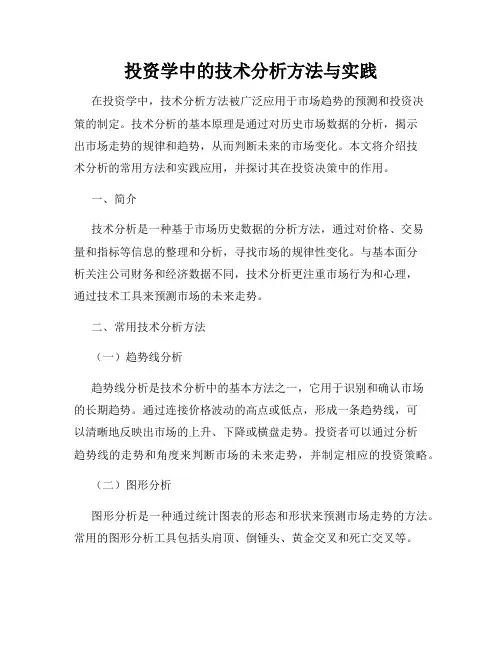 投资学中的技术分析方法与实践

在投资学中，技术分析方法被广泛应用于市场趋势的预测和投资决策的制定。技术分析的基本原理是通过对历史市场数据的分析，揭示出市场走势的规律和趋势，从而判断未来的市场变化。本文将介绍技术分析的常用方法和实践应用，并探讨其在投资决策中的作用。

一、简介

技术分析是一种基于市场历史数据的分析方法，通过对价格、交易量和指标等信息的整理和分析，寻找市场的规律性变化。与基本面分析关注公司财务和经济数据不同，技术分析更注重市场行为和心理，通过技术工具来预测市场的未来走势。

二、常用技术分析方法

（一）趋势线分析

趋势线分析是技术分析中的基本方法之一，它用于识别和确认市场的长期趋势。通过连接价格波动的高点或低点，形成一条趋势线，可以清晰地反映出市场的上升、下降或横盘走势。投资者可以通过分析趋势线的走势和角度来判断市场的未来走势，并制定相应的投资策略。

（二）图形分析

图形分析是一种通过统计图表的形态和形状来预测市场走势的方法。常用的图形分析工具包括头肩顶、倒锤头、黄金交叉和死亡交叉等。